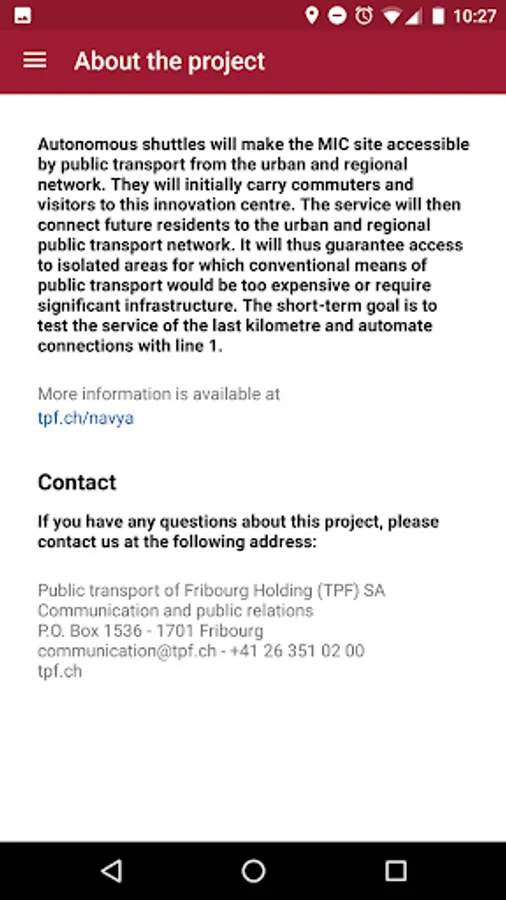 10:27

About the project

Autonomous shuttles will make the MIC site accessible by public transport from the urban and regional network. They will initially carry commuters and visitors to this innovation centre. The service will then connect future residents to the urban and regional public transport network. It will thus guarantee access to isolated areas for which conventional means of public transport would be too expensive or require significant infrastructure. The short-term goal is to test the service of the last kilometre and automate connections with line 1.

More information is available at
tpf.ch/navya

Contact

If you have any questions about this project, please contact us at the following address:

Public transport of Fribourg Holding (TPF) SA
Communication and public relations
P.O. Box 1536 - 1701 Fribourg
communication@tpf.ch - +41 26 351 02 00
tpf.ch